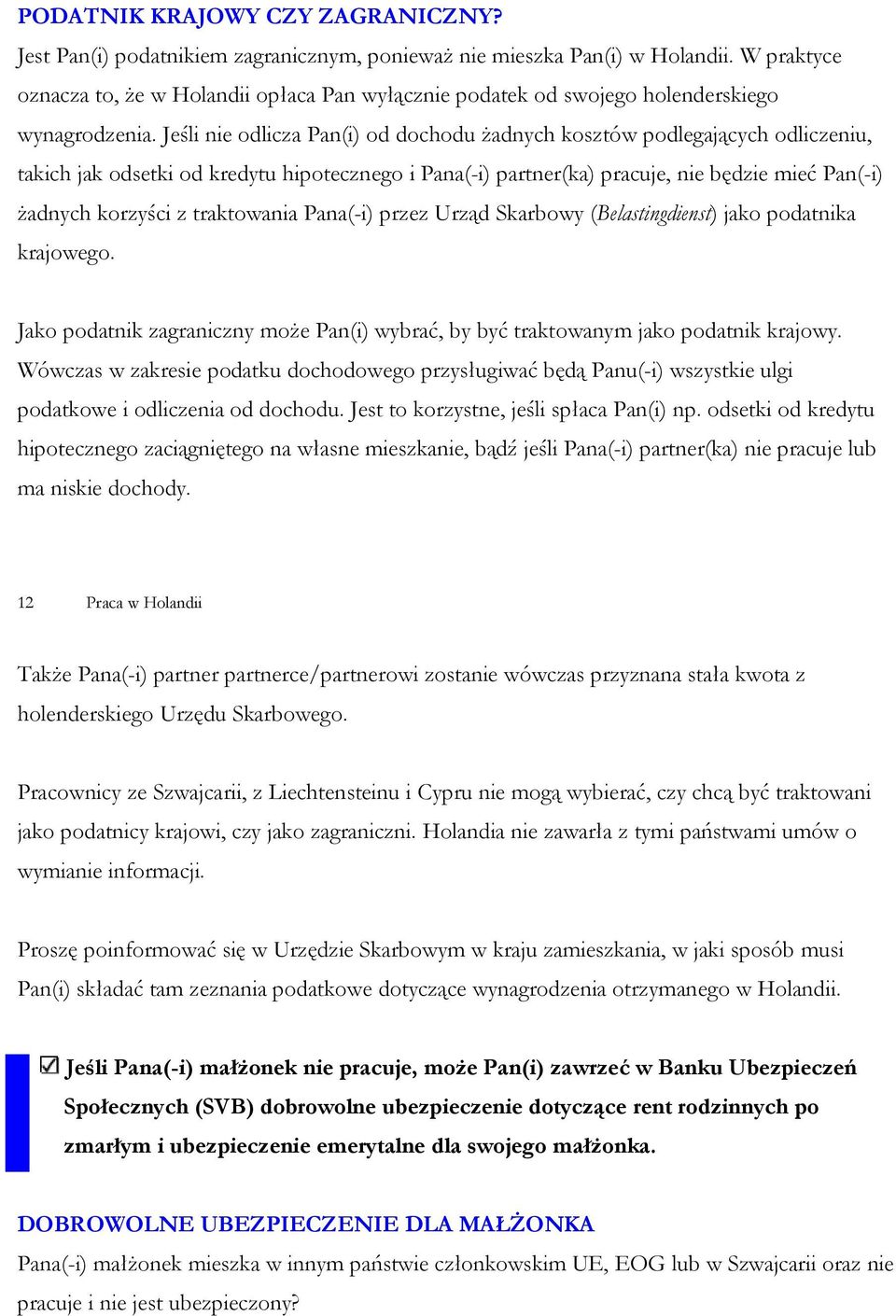 PODATNIK KRAJOWY CZY ZAGRANICZNY?

Jest Pan(i) podatnikiem zagranicznym, ponieważ nie mieszka Pan(i) w Holandii. W praktyce oznacza to, że w Holandii opłaca Pan wyłącznie podatek od swojego holenderskiego wynagrodzenia. Jeśli nie odlicza Pan(i) od dochodu żadnych kosztów podlegających odliczeniu, takich jak odsetki od kredytu hipotecznego i Pana(-i) partner(ka) pracuje, nie będzie mieć Pan(-i) żadnych korzyści z traktowania Pana(-i) przez Urząd Skarbowy (Belastingdienst) jako podatnika krajowego.

Jako podatnik zagraniczny może Pan(i) wybrać, by być traktowanym jako podatnik krajowy. Wówczas w zakresie podatku dochodowego przysługiwać będą Panu(-i) wszystkie ulgi podatkowe i odliczenia od dochodu. Jest to korzystne, jeśli spłaca Pan(i) np. odsetki od kredytu hipotecznego zaciągniętego na własne mieszkanie, bądź jeśli Pana(-i) partner(ka) nie pracuje lub ma niskie dochody.

12 Praca w Holandii

Także Pana(-i) partner partnerce/partnerowi zostanie wówczas przyznana stała kwota z holenderskiego Urzędu Skarbowego.

Pracownicy ze Szwajcarii, z Liechtensteinu i Cypru nie mogą wybierać, czy chcą być traktowani jako podatnicy krajowi, czy jako zagraniczni. Holandia nie zawarła z tymi państwami umów o wymianie informacji.

Proszę poinformować się w Urzędzie Skarbowym w kraju zamieszkania, w jaki sposób musi Pan(i) składać tam zeznania podatkowe dotyczące wynagrodzenia otrzymanego w Holandii.

Jeśli Pana(-i) małżonek nie pracuje, może Pan(i) zawrzeć w Banku Ubezpieczeń Społecznych (SVB) dobrowolne ubezpieczenie dotyczące rent rodzinnych po zmarłym i ubezpieczenie emerytalne dla swojego małżonka.

DOBROWOLNE UBEZPIECZENIE DLA MAŁŻONKA

Pana(-i) małżonek mieszka w innym państwie członkowskim UE, EOG lub w Szwajcarii oraz nie pracuje i nie jest ubezpieczony?